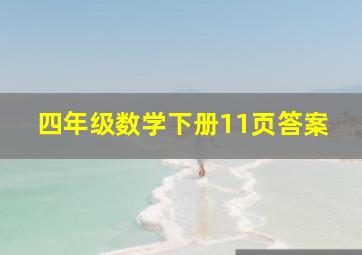 四年级数学下册11页答案